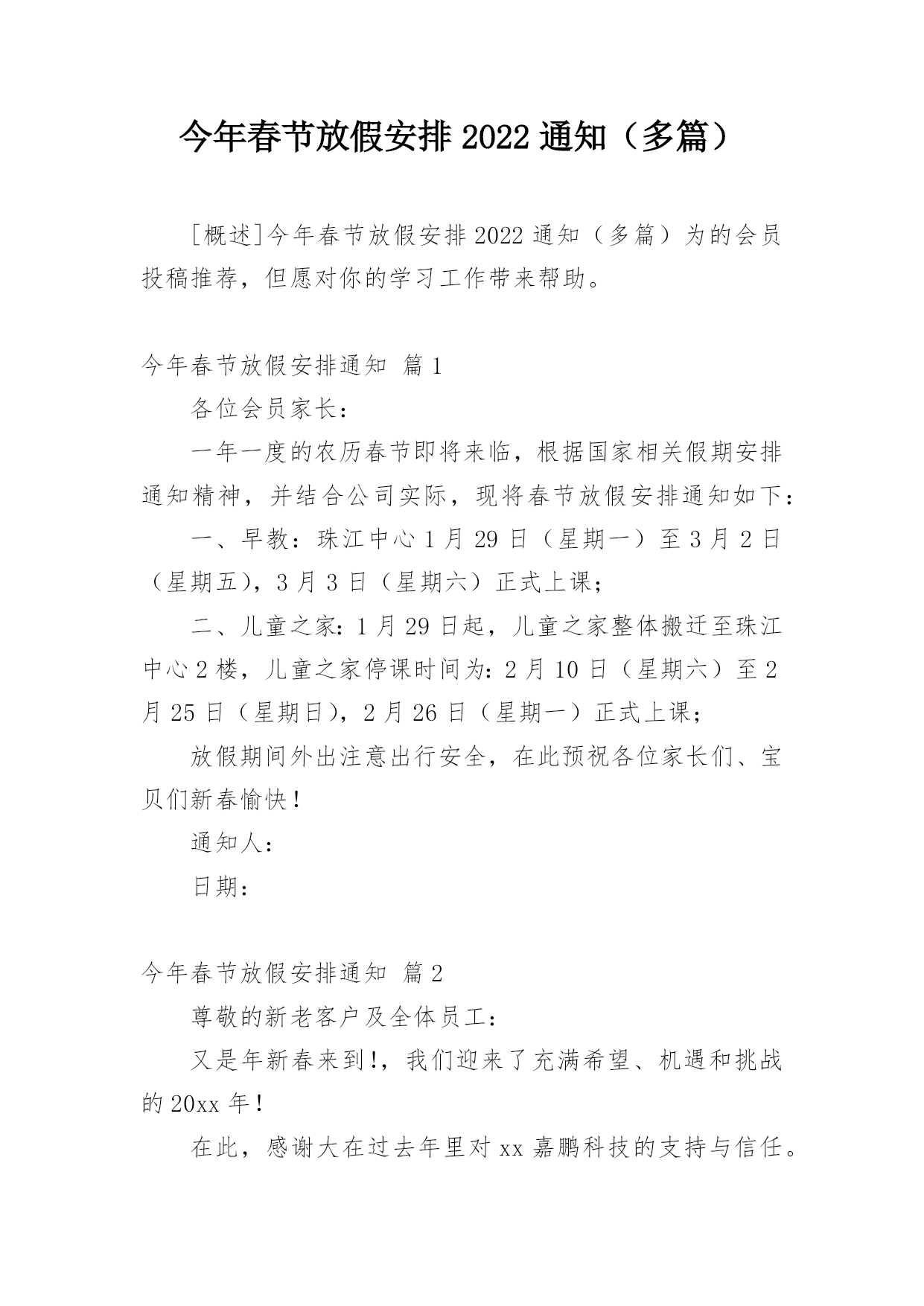 今年春节放假安排2022通知（多篇）

[概述]今年春节放假安排2022通知（多篇）为的会员投稿推荐，但愿对你的学习工作带来帮助。

今年春节放假安排通知 篇1

各位会员家长：

一年一度的农历春节即将来临，根据国家相关假期安排通知精神，并结合公司实际，现将春节放假安排通知如下：

一、早教：珠江中心1月29日（星期一）至3月2日（星期五），3月3日（星期六）正式上课；

二、儿童之家：1月29日起，儿童之家整体搬迁至珠江中心2楼，儿童之家停课时间为：2月10日（星期六）至2月25日（星期日），2月26日（星期一）正式上课；

放假期间外出注意出行安全，在此预祝各位家长们、宝贝们新春愉快！

通知人：

日期：

今年春节放假安排通知 篇2

尊敬的新老客户及全体员工：

又是年新春来到！，我们迎来了充满希望、机遇和挑战的20xx年！

在此，感谢大在过去年里对xx嘉鹏科技的支持与信任。